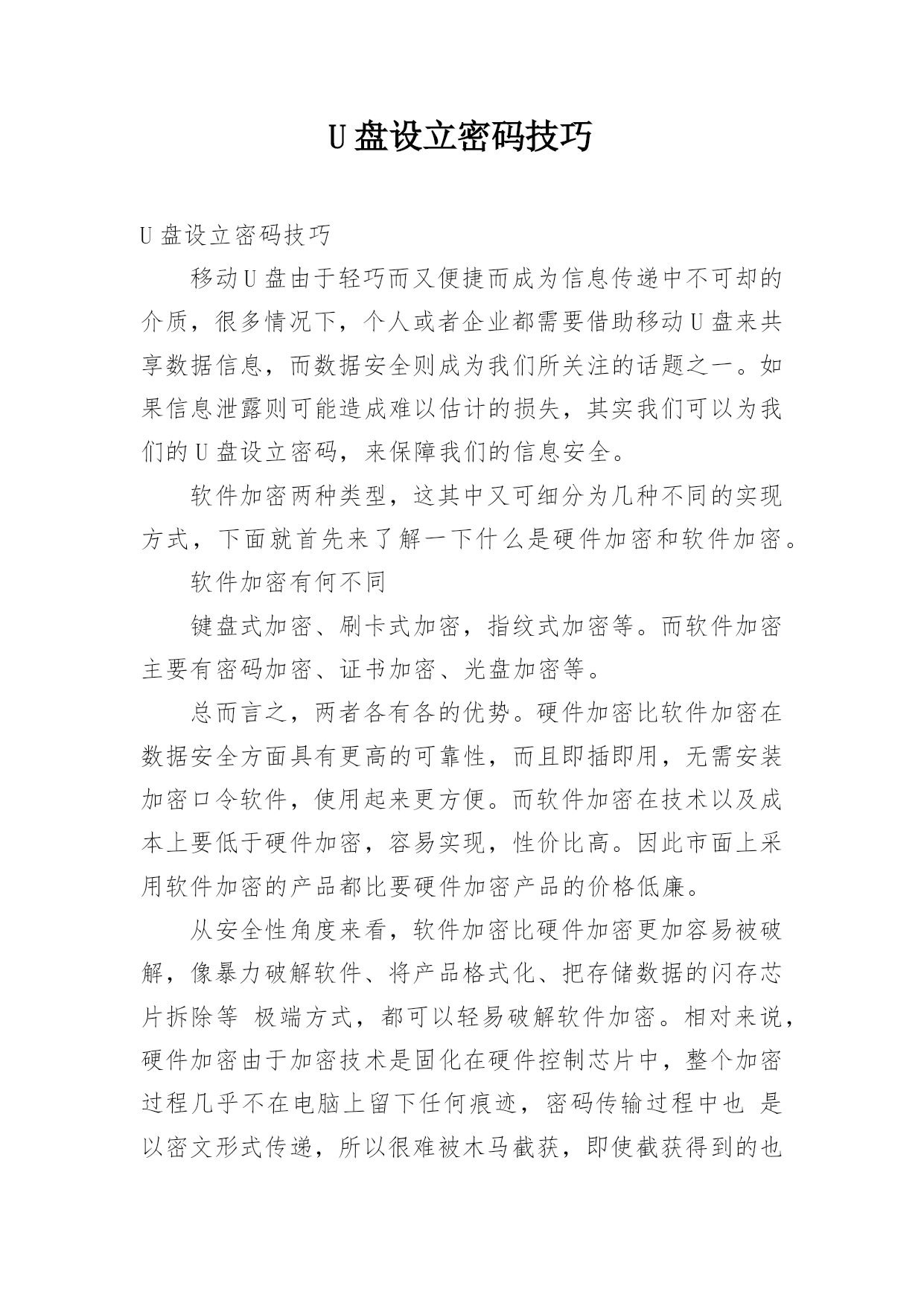 U 盘设立密码技巧

U 盘设立密码技巧

移动 U 盘由于轻巧而又便捷而成为信息传递中不可却的介质，很多情况下，个人或者企业都需要借助移动 U 盘来共享数据信息，而数据安全则成为我们所关注的话题之一。如果信息泄露则可能造成难以估计的损失，其实我们可以为我们的 U 盘设立密码，来保障我们的信息安全。

软件加密两种类型，这其中又可细分为几种不同的实现方式，下面就首先来了解一下什么是硬件加密和软件加密。

软件加密有何不同

键盘式加密、刷卡式加密，指纹式加密等。而软件加密主要有密码加密、证书加密、光盘加密等。

总而言之，两者各有各的优势。硬件加密比软件加密在数据安全方面具有更高的可靠性，而且即插即用，无需安装加密口令软件，使用起来更方便。而软件加密在技术以及成本上要低于硬件加密，容易实现，性价比高。因此市面上采用软件加密的产品都比要硬件加密产品的价格低廉。

从安全性角度来看，软件加密比硬件加密更加容易被破解，像暴力破解软件、将产品格式化、把存储数据的闪存芯片拆除等 极端方式，都可以轻易破解软件加密。相对来说，硬件加密由于加密技术是固化在硬件控制芯片中，整个加密过程几乎不在电脑上留下任何痕迹，密码传输过程中也 是以密文形式传递，所以很难被木马截获，即使截获得到的也